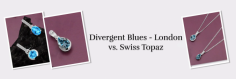 Divergent Blues - London vs. Swiss Topaz